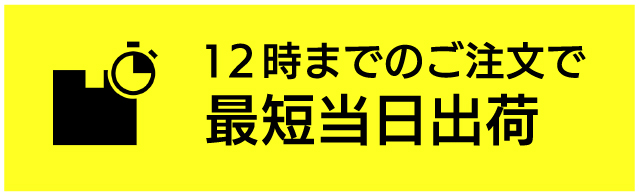 12時までのご注文で
最短当日出荷